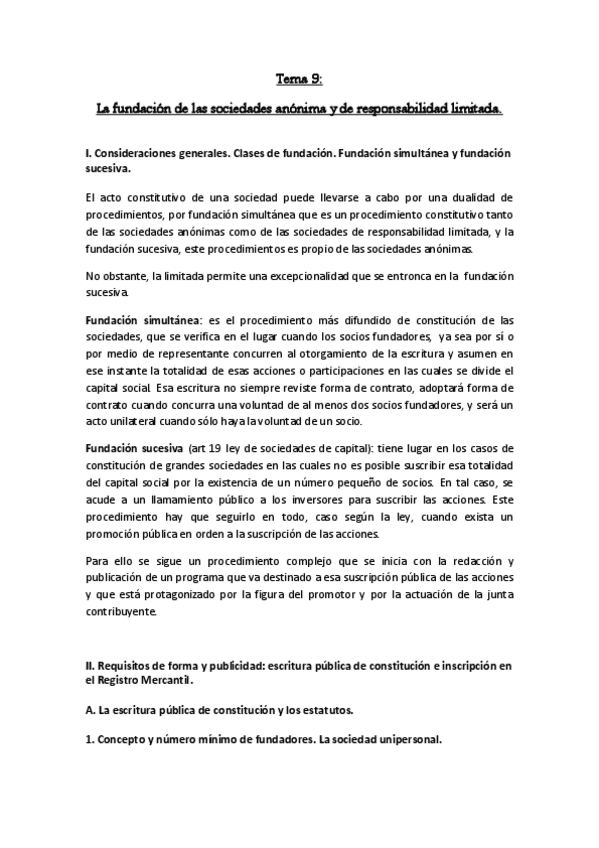 Tema 9:

La fundación de las sociedades anónima y de responsabilidad limitada.

I. Consideraciones generales. Clases de fundación. Fundación simultánea y fundación sucesiva.

El acto constitutivo de una sociedad puede llevarse a cabo por una dualidad de procedimientos, por fundación simultánea que es un procedimiento constitutivo tanto de las sociedades anónimas como de las sociedades de responsabilidad limitada, y la fundación sucesiva, este procedimientos es propio de las sociedades anónimas.

No obstante, la limitada permite una excepcionalidad que se entronca en la fundación sucesiva.

Fundación simultánea: es el procedimiento más difundido de constitución de las sociedades, que se verifica en el lugar cuando los socios fundadores, ya sea por sí o por medio de representante concurren al otorgamiento de la escritura y asumen en ese instante la totalidad de esas acciones o participaciones en las cuales se divide el capital social. Esa escritura no siempre reviste forma de contrato, adoptará forma de contrato cuando concurra una voluntad de al menos dos socios fundadores, y será un acto unilateral cuando sólo haya la voluntad de un socio.

Fundación sucesiva (art 19 ley de sociedades de capital): tiene lugar en los casos de constitución de grandes sociedades en las cuales no es posible suscribir esa totalidad del capital social por la existencia de un número pequeño de socios. En tal caso, se acude a un llamamiento público a los inversores para suscribir las acciones. Este procedimiento hay que seguirlo en todo, caso según la ley, cuando exista un promoción pública en orden a la suscripción de las acciones.

Para ello se sigue un procedimiento complejo que se inicia con la redacción y publicación de un programa que va destinado a esa suscripción pública de las acciones y que está protagonizado por la figura del promotor y por la actuación de la junta contribuyente.

II. Requisitos de forma y publicidad: escritura pública de constitución e inscripción en el Registro Mercantil.

A. La escritura pública de constitución y los estatutos.

1. Concepto y número mínimo de fundadores. La sociedad unipersonal.